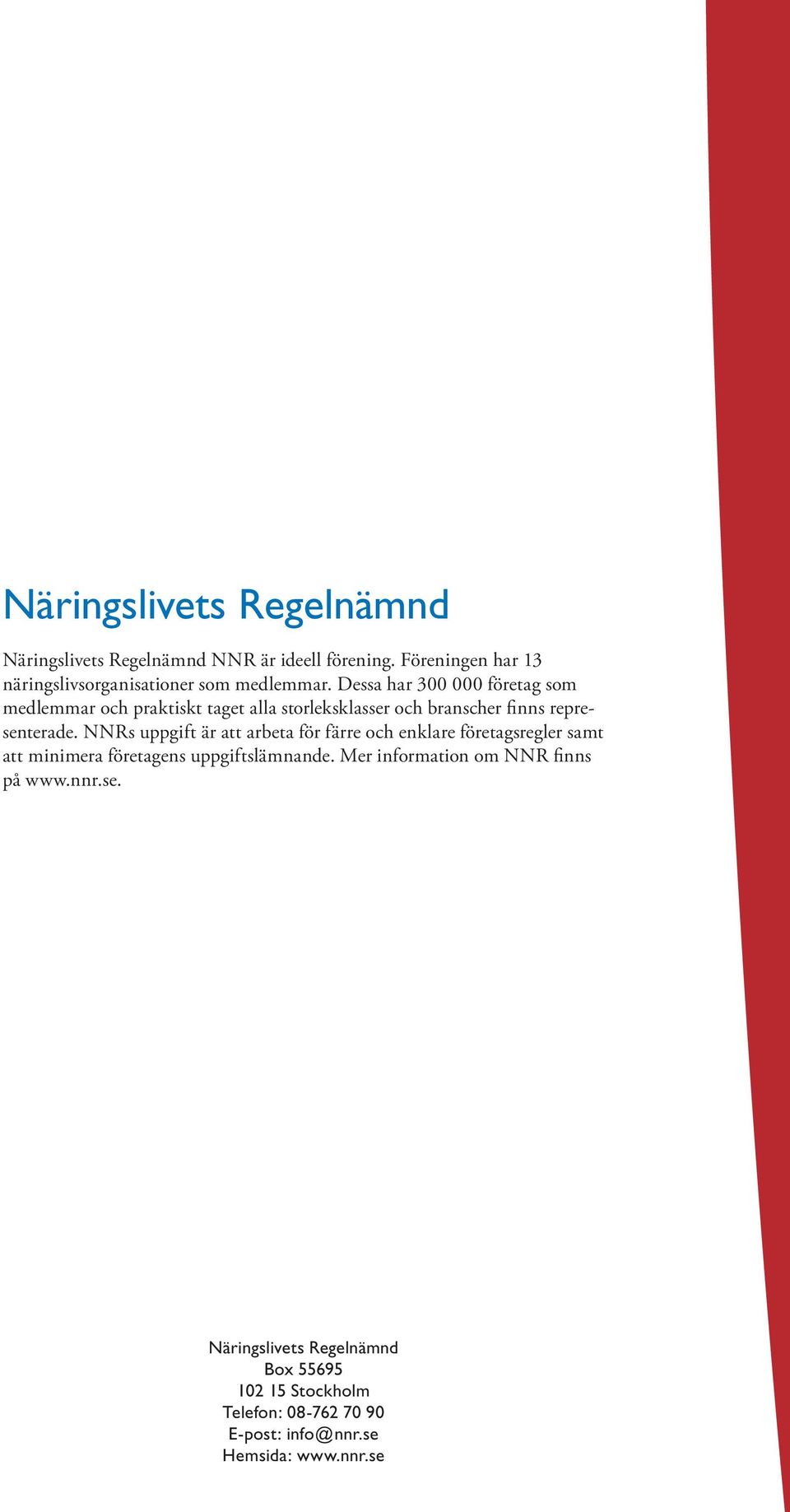 Näringslivets Regelnämnd

Näringslivets Regelnämnd NNR är ideell förening. Föreningen har 13 näringslivsorganisationer som medlemmar. Dessa har 300 000 företag som medlemmar och praktiskt taget alla storleksklasser och branscher finns representerade. NNRs uppgift är att arbeta för färre och enklare företagsregler samt att minimera företagens uppgiftslämnande. Mer information om NNR finns på www.nnr.se.

Näringslivets Regelnämnd
Box 55695
102 15 Stockholm
Telefon: 08-762 70 90
E-post: info@nnr.se
Hemsida: www.nnr.se